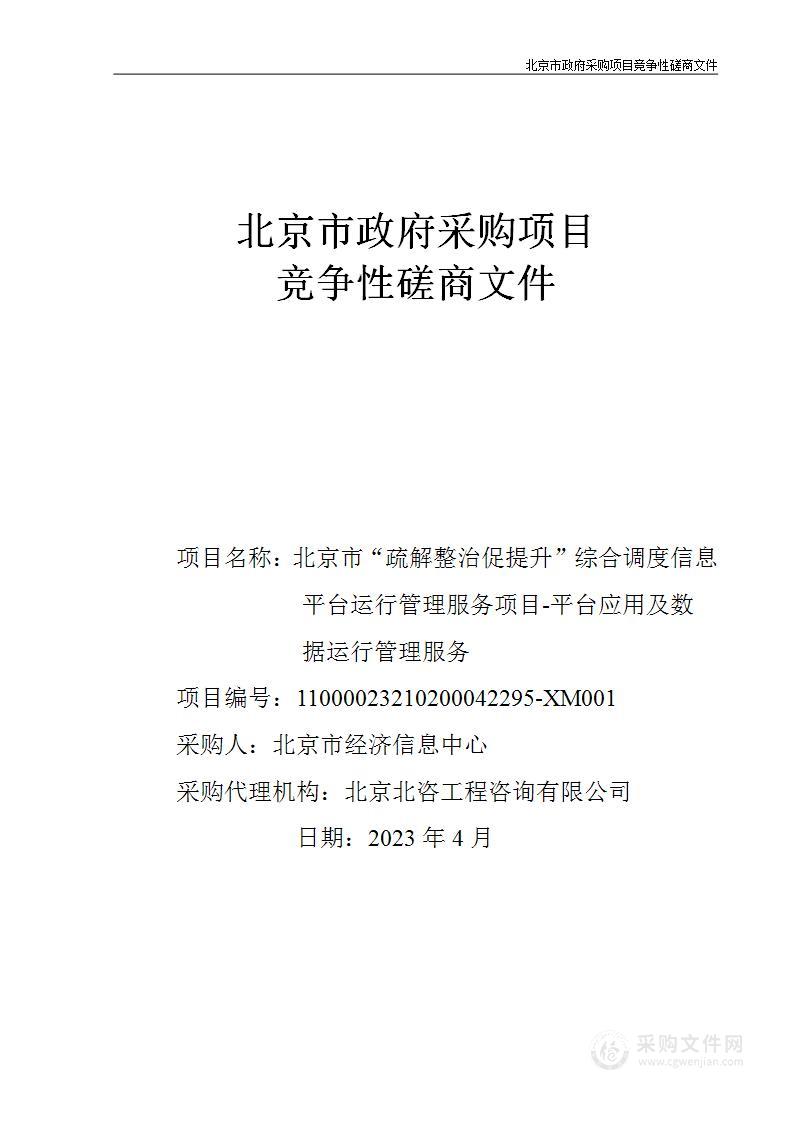 北京市政府采购项目竞争性磋商文件

北京市政府采购项目
竞争性磋商文件

项目名称：北京市“疏解整治促提升”综合调度信息平台运行管理服务项目-平台应用及数据运行管理服务

项目编号：11000023210200042295-XM001

采购人：北京市经济信息中心

采购代理机构：北京北咨工程咨询有限公司

日期：2023 年 4 月

采购文件网
www.cgwenjian.com